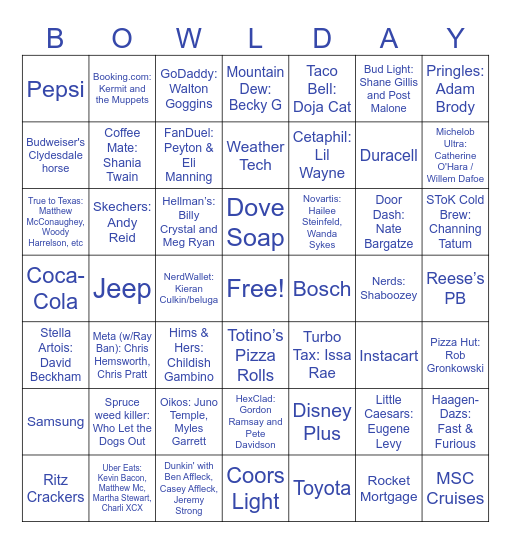 | B | O | W | L | D | A | Y |
|---|---|---|---|---|---|---|
| Pepsi | Booking.com: Kermit and the Muppets | GoDaddy: Walton Goggins | Mountain Dew: Becky G | Taco Bell: Doja Cat | Bud Light: Shane Gillis and Post Malone | Pringles: Adam Brody |
| Budweiser's Clydesdale horse | Coffee Mate: Shania Twain | FanDuel: Peyton & Eli Manning | Weather Tech | Cetaphil: Lil Wayne | Duracell | Michelob Ultra: Catherine O'Hara / Willem Dafoe |
| True to Texas: Matthew McConaughey, Woody Harrelson, etc | Skechers: Andy Reid | Hellman's: Billy Crystal and Meg Ryan | Dove Soap | Novartis: Hailee Steinfeld, Wanda Sykes | Door Dash: Nate Bargatze | SToK Cold Brew: Channing Tatum |
| Coca-Cola | Jeep | NerdWallet: Kieran Culkin/beluga | Free! | Bosch | Nerds: Shaboozey | Reese's PB |
| Stella Artois: David Beckham | Meta (w/Ray Ban): Chris Hemsworth, Chris Pratt | Hims & Hers: Childish Gambino | Totino's Pizza Rolls | Turbo Tax: Issa Rae | Instacart | Pizza Hut: Rob Gronkowski |
| Samsung | Spruce weed killer: Who Let the Dogs Out | Oikos: Juno Temple, Myles Garrett | HexClad: Gordon Ramsay and Pete Davidson | Disney Plus | Little Caesars: Eugene Levy | Haagen-Dazs: Fast & Furious |
| Ritz Crackers | Uber Eats: Kevin Bacon, Matthew Mc, Martha Stewart, Charli XCX | Dunkin' with Ben Affleck, Casey Affleck, Jeremy Strong | Coors Light | Toyota | Rocket Mortgage | MSC Cruises |